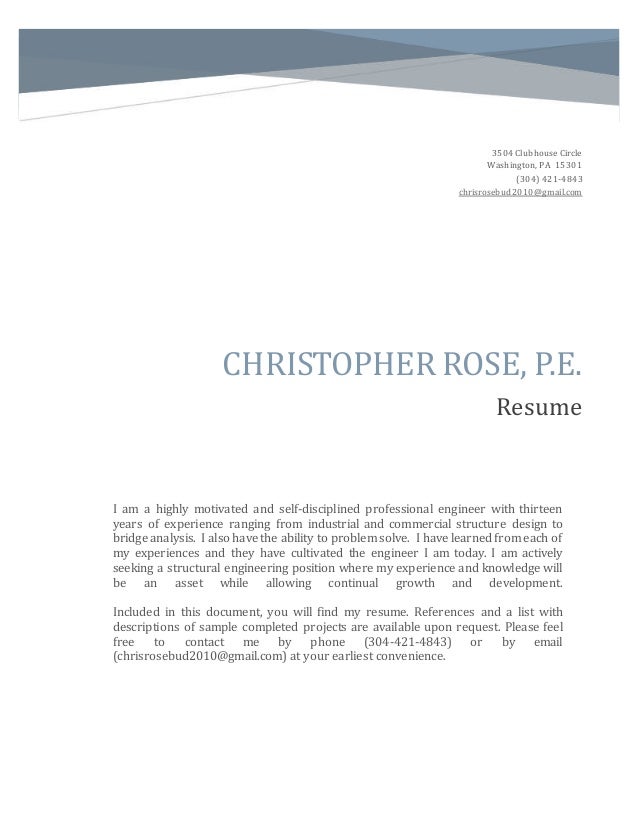 3504 Clubhouse Circle
Washington, PA 15301
(304) 421-4843
chrisrosebud2010@gmail.com

CHRISTOPHER ROSE, P.E.

Resume

I am a highly motivated and self-disciplined professional engineer with thirteen years of experience ranging from industrial and commercial structure design to bridge analysis. I also have the ability to problem solve. I have learned from each of my experiences and they have cultivated the engineer I am today. I am actively seeking a structural engineering position where my experience and knowledge will be an asset while allowing continual growth and development.

Included in this document, you will find my resume. References and a list with descriptions of sample completed projects are available upon request. Please feel free to contact me by phone (304-421-4843) or by email (chrisrosebud2010@gmail.com) at your earliest convenience.